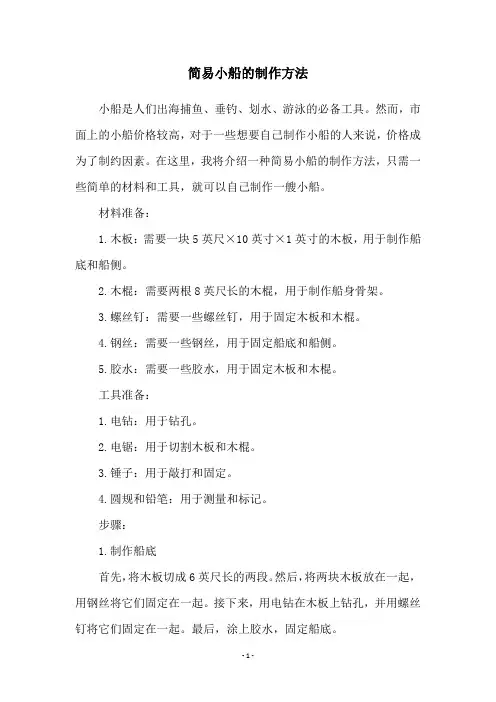 简易小船的制作方法

小船是人们出海捕鱼、垂钓、划水、游泳的必备工具。然而，市面上的小船价格较高，对于一些想要自己制作小船的人来说，价格成为了制约因素。在这里，我将介绍一种简易小船的制作方法，只需一些简单的材料和工具，就可以自己制作一艘小船。

材料准备：

1. 木板：需要一块 5 英尺×10 英寸×1 英寸的木板，用于制作船底和船侧。

2. 木棍：需要两根 8 英尺长的木棍，用于制作船身骨架。

3. 螺丝钉：需要一些螺丝钉，用于固定木板和木棍。

4. 钢丝：需要一些钢丝，用于固定船底和船侧。

5. 胶水：需要一些胶水，用于固定木板和木棍。

工具准备：

1. 电钻：用于钻孔。

2. 电锯：用于切割木板和木棍。

3. 锤子：用于敲打和固定。

4. 圆规和铅笔：用于测量和标记。

步骤：

1. 制作船底

首先，将木板切成 6 英尺长的两段。然后，将两块木板放在一起，用钢丝将它们固定在一起。接下来，用电钻在木板上钻孔，并用螺丝钉将它们固定在一起。最后，涂上胶水，固定船底。

- 1 -